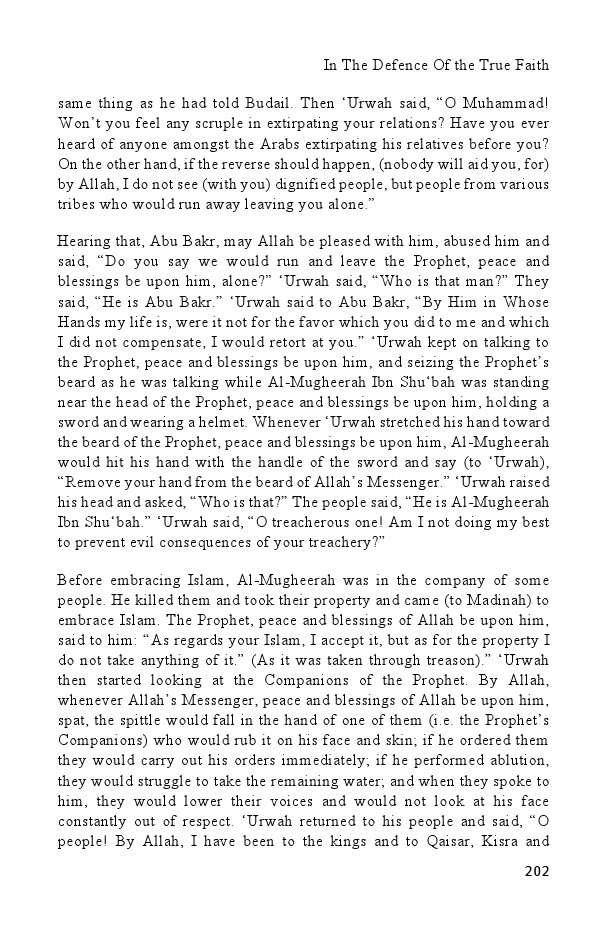 In The Defence Of the True Faith

same thing as he had told Budail. Then ‘Urwah said, “O Muhammad! Won’t you feel any scruple in extirpating your relations? Have you ever heard of anyone amongst the Arabs extirpating his relatives before you? On the other hand, if the reverse should happen, (nobody will aid you, for) by Allah, I do not see (with you) dignified people, but people from various tribes who would run away leaving you alone.”

Hearing that, Abu Bakr, may Allah be pleased with him, abused him and said, “Do you say we would run and leave the Prophet, peace and blessings be upon him, alone?” ‘Urwah said, “Who is that man?” They said, “He is Abu Bakr.” ‘Urwah said to Abu Bakr, “By Him in Whose Hands my life is, were it not for the favor which you did to me and which I did not compensate, I would retort at you.” ‘Urwah kept on talking to the Prophet, peace and blessings be upon him, and seizing the Prophet’s beard as he was talking while Al-Mugheerah Ibn Shu‘bah was standing near the head of the Prophet, peace and blessings be upon him, holding a sword and wearing a helmet. Whenever ‘Urwah stretched his hand toward the beard of the Prophet, peace and blessings be upon him, Al-Mugheerah would hit his hand with the handle of the sword and say (to ‘Urwah), “Remove your hand from the beard of Allah’s Messenger.” ‘Urwah raised his head and asked, “Who is that?” The people said, “He is Al-Mugheerah Ibn Shu‘bah.” ‘Urwah said, “O treacherous one! Am I not doing my best to prevent evil consequences of your treachery?”

Before embracing Islam, Al-Mugheerah was in the company of some people. He killed them and took their property and came (to Madinah) to embrace Islam. The Prophet, peace and blessings of Allah be upon him, said to him: “As regards your Islam, I accept it, but as for the property I do not take anything of it.” (As it was taken through treason).” ‘Urwah then started looking at the Companions of the Prophet. By Allah, whenever Allah’s Messenger, peace and blessings of Allah be upon him, spat, the spittle would fall in the hand of one of them (i.e. the Prophet’s Companions) who would rub it on his face and skin; if he ordered them they would carry out his orders immediately; if he performed ablution, they would struggle to take the remaining water; and when they spoke to him, they would lower their voices and would not look at his face constantly out of respect. ‘Urwah returned to his people and said, “O people! By Allah, I have been to the kings and to Qaisar, Kisra and

202